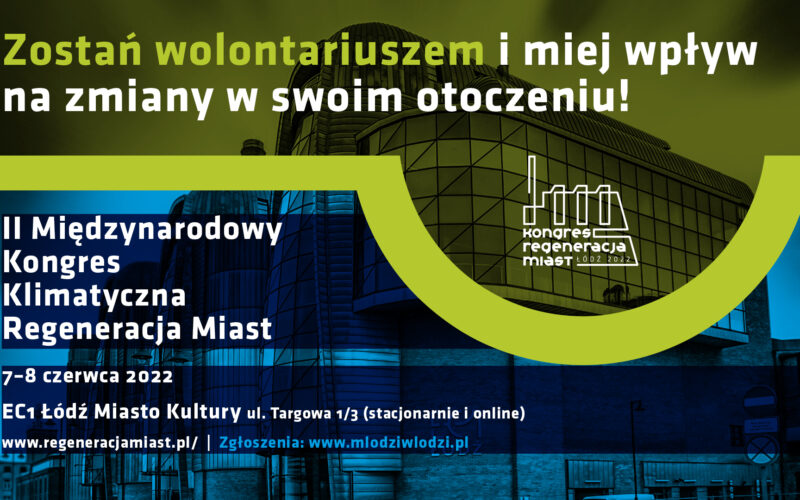 Zostań wolontariuszem i miej wpływ na zmiany w swoim otoczeniu!

kongres regeneracja miast ŁÓDŹ 2022

II Międzynarodowy Kongres Klimatyczna Regeneracja Miast

7–8 czerwca 2022

EC1 Łódź Miasto Kultury ul. Targowa 1/3 (stacjonarnie i online)

www.regeneracjamiast.pl/ | Zgłoszenia: www.mlodziwlodzi.pl